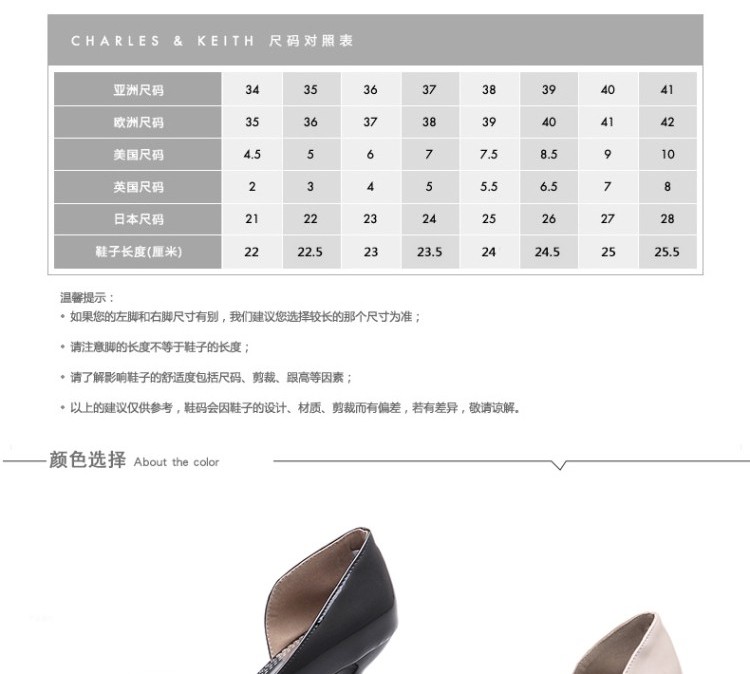 CHARLES & KEITH 尺码对照表

| 亚洲尺码 | 34 | 35 | 36 | 37 | 38 | 39 | 40 | 41 |
|---|---|---|---|---|---|---|---|---|
| 欧洲尺码 | 35 | 36 | 37 | 38 | 39 | 40 | 41 | 42 |
| 美国尺码 | 4.5 | 5 | 6 | 7 | 7.5 | 8.5 | 9 | 10 |
| 英国尺码 | 2 | 3 | 4 | 5 | 5.5 | 6.5 | 7 | 8 |
| 日本尺码 | 21 | 22 | 23 | 24 | 25 | 26 | 27 | 28 |
| 鞋子长度(厘米) | 22 | 22.5 | 23 | 23.5 | 24 | 24.5 | 25 | 25.5 |

温馨提示：
• 如果您的左脚和右脚尺寸有别，我们建议您选择较长的那个尺寸为准；

• 请注意脚的长度不等于鞋子的长度；

• 请了解影响鞋子的舒适度包括尺码、剪裁、跟高等因素；

• 以上的建议仅供参考，鞋码会因鞋子的设计、材质、剪裁而有偏差，若有差异，敬请谅解。

颜色选择 About the color